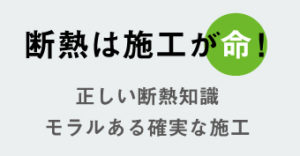 断熱は施工が命！

正しい断熱知識
モラルある確実な施工